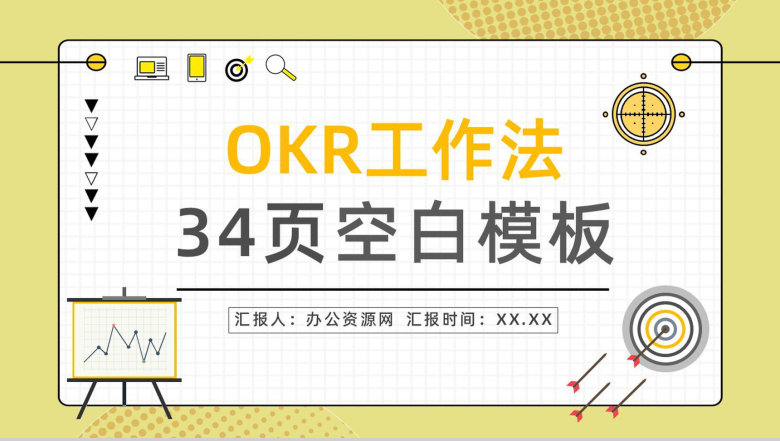 OKR工作法
34页空白模板

汇报人：办公资源网 汇报时间：XX.XX